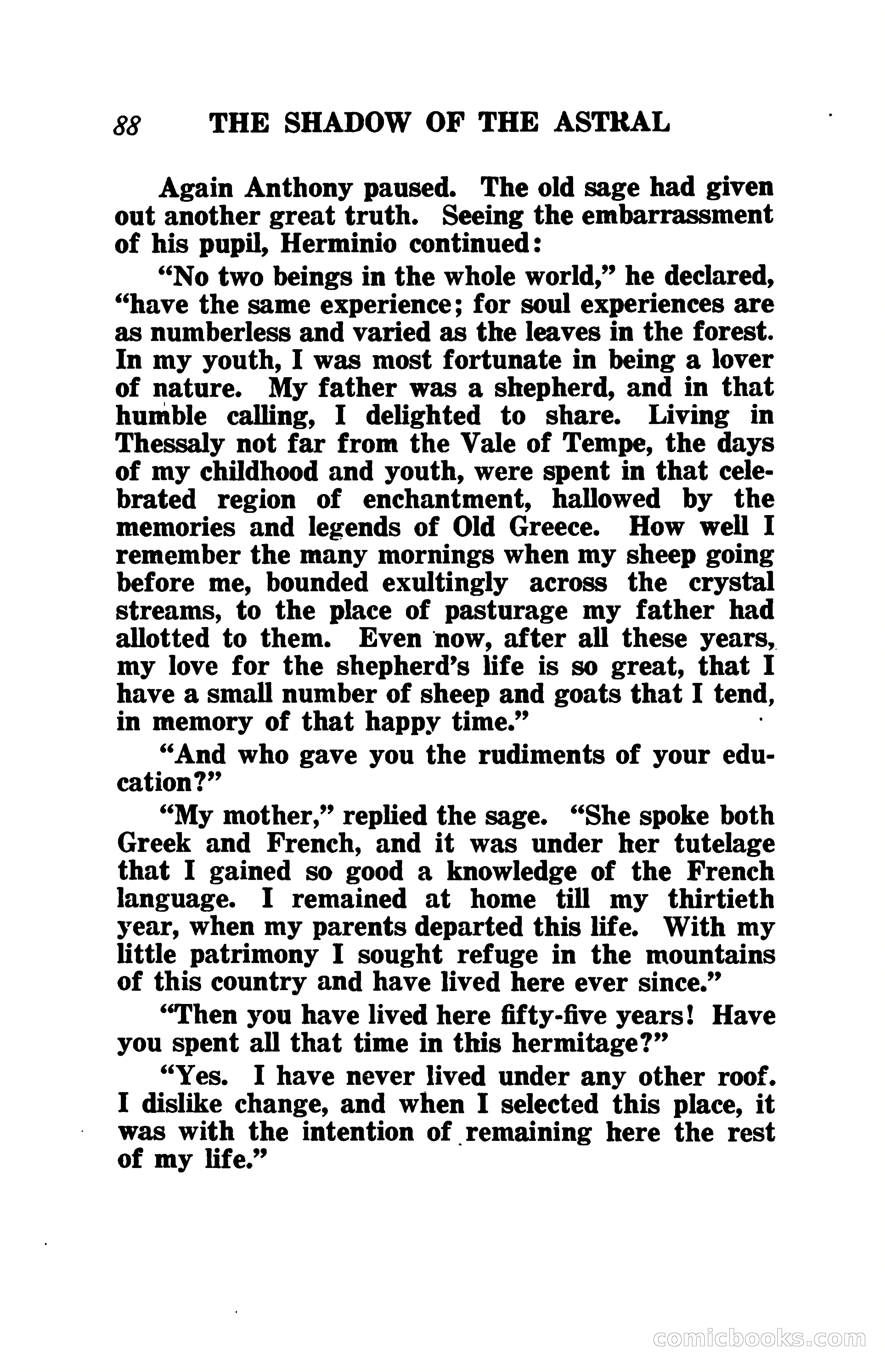 88 THE SHADOW OF THE ASTRAL

Again Anthony paused. The old sage had given out another great truth. Seeing the embarrassment of his pupil, Herminio continued:

"No two beings in the whole world," he declared, "have the same experience; for soul experiences are as numberless and varied as the leaves in the forest. In my youth, I was most fortunate in being a lover of nature. My father was a shepherd, and in that humble calling, I delighted to share. Living in Thessaly not far from the Vale of Tempe, the days of my childhood and youth, were spent in that celebrated region of enchantment, hallowed by the memories and legends of Old Greece. How well I remember the many mornings when my sheep going before me, bounded exultingly across the crystal streams, to the place of pasturage my father had allotted to them. Even now, after all these years, my love for the shepherd's life is so great, that I have a small number of sheep and goats that I tend, in memory of that happy time."

"And who gave you the rudiments of your education?"

"My mother," replied the sage. "She spoke both Greek and French, and it was under her tutelage that I gained so good a knowledge of the French language. I remained at home till my thirtieth year, when my parents departed this life. With my little patrimony I sought refuge in the mountains of this country and have lived here ever since."

"Then you have lived here fifty-five years! Have you spent all that time in this hermitage?"

"Yes. I have never lived under any other roof. I dislike change, and when I selected this place, it was with the intention of remaining here the rest of my life."

comicbooks.com